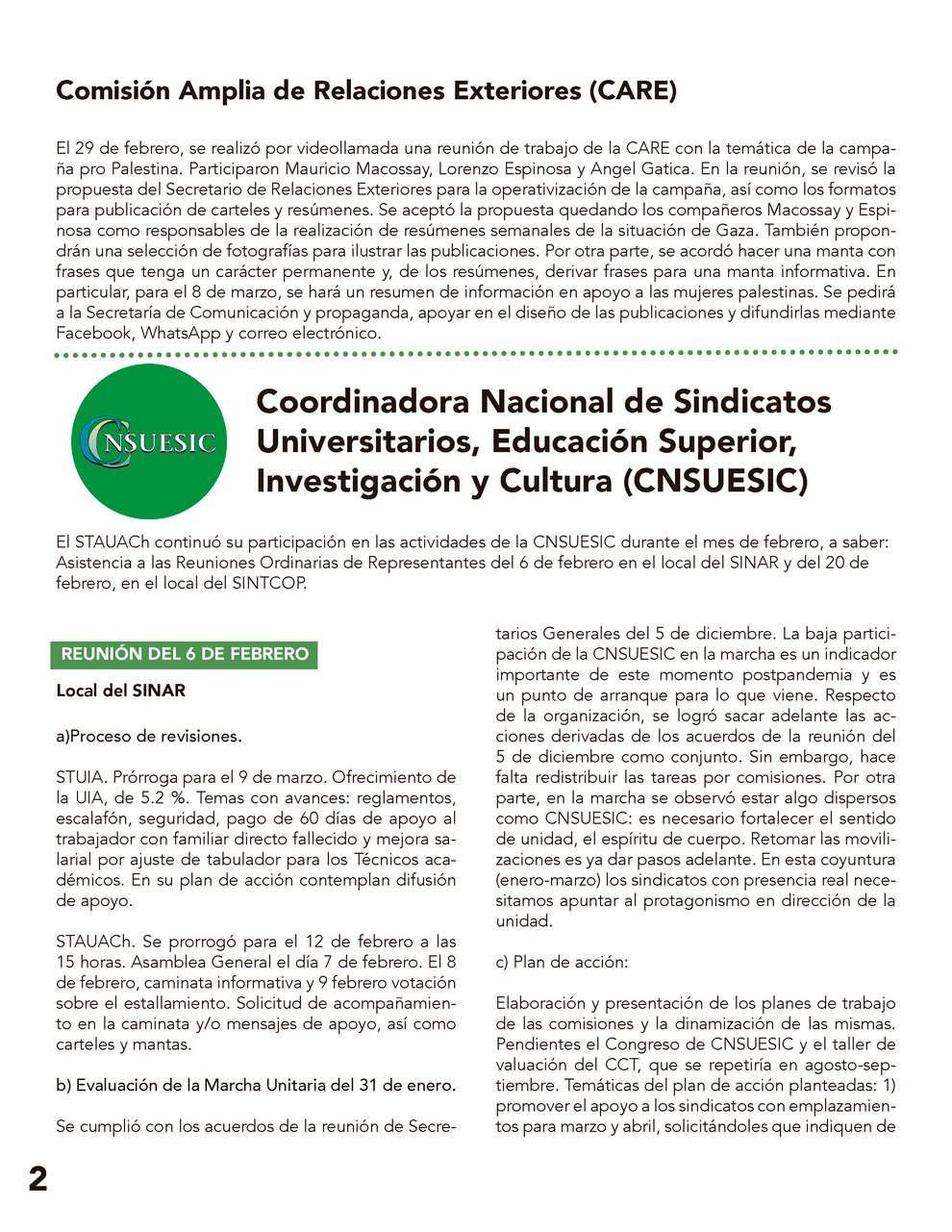 Comisión Amplia de Relaciones Exteriores (CARE)

El 29 de febrero, se realizó por videollamada una reunión de trabajo de la CARE con la temática de la campaña pro Palestina. Participaron Mauricio Macossay, Lorenzo Espinosa y Angel Gatica. En la reunión, se revisó la propuesta del Secretario de Relaciones Exteriores para la operativización de la campaña, así como los formatos para publicación de carteles y resúmenes. Se aceptó la propuesta quedando los compañeros Macossay y Espinosa como responsables de la realización de resúmenes semanales de la situación de Gaza. También propondrán una selección de fotografías para ilustrar las publicaciones. Por otra parte, se acordó hacer una manta con frases que tenga un carácter permanente y, de los resúmenes, derivar frases para una manta informativa. En particular, para el 8 de marzo, se hará un resumen de información en apoyo a las mujeres palestinas. Se pedirá a la Secretaría de Comunicación y propaganda, apoyar en el diseño de las publicaciones y difundirlas mediante Facebook, WhatsApp y correo electrónico.

CNSUESIC

Coordinadora Nacional de Sindicatos Universitarios, Educación Superior, Investigación y Cultura (CNSUESIC)

El STAUACh continuó su participación en las actividades de la CNSUESIC durante el mes de febrero, a saber: Asistencia a las Reuniones Ordinarias de Representantes del 6 de febrero en el local del SINAR y del 20 de febrero, en el local del SINTCOP.

REUNIÓN DEL 6 DE FEBRERO

Local del SINAR

a)Proceso de revisiones.

STUIA. Prórroga para el 9 de marzo. Ofrecimiento de la UIA, de 5.2 %. Temas con avances: reglamentos, escalafón, seguridad, pago de 60 días de apoyo al trabajador con familiar directo fallecido y mejora salarial por ajuste de tabulador para los Técnicos académicos. En su plan de acción contemplan difusión de apoyo.

STAUACh. Se prorrogó para el 12 de febrero a las 15 horas. Asamblea General el día 7 de febrero. El 8 de febrero, caminata informativa y 9 febrero votación sobre el estallamiento. Solicitud de acompañamiento en la caminata y/o mensajes de apoyo, así como carteles y mantas.

b) Evaluación de la Marcha Unitaria del 31 de enero.

Se cumplió con los acuerdos de la reunión de Secretarios Generales del 5 de diciembre. La baja participación de la CNSUESIC en la marcha es un indicador importante de este momento postpandemia y es un punto de arranque para lo que viene. Respecto de la organización, se logró sacar adelante las acciones derivadas de los acuerdos de la reunión del 5 de diciembre como conjunto. Sin embargo, hace falta redistribuir las tareas por comisiones. Por otra parte, en la marcha se observó estar algo dispersos como CNSUESIC: es necesario fortalecer el sentido de unidad, el espíritu de cuerpo. Retomar las movilizaciones es ya dar pasos adelante. En esta coyuntura (enero-marzo) los sindicatos con presencia real necesitamos apuntar al protagonismo en dirección de la unidad.

c) Plan de acción:

Elaboración y presentación de los planes de trabajo de las comisiones y la dinamización de las mismas. Pendientes el Congreso de CNSUESIC y el taller de valuación del CCT, que se repetiría en agosto-septiembre. Temáticas del plan de acción planteadas: 1) promover el apoyo a los sindicatos con emplazamientos para marzo y abril, solicitándoles que indiquen de

2